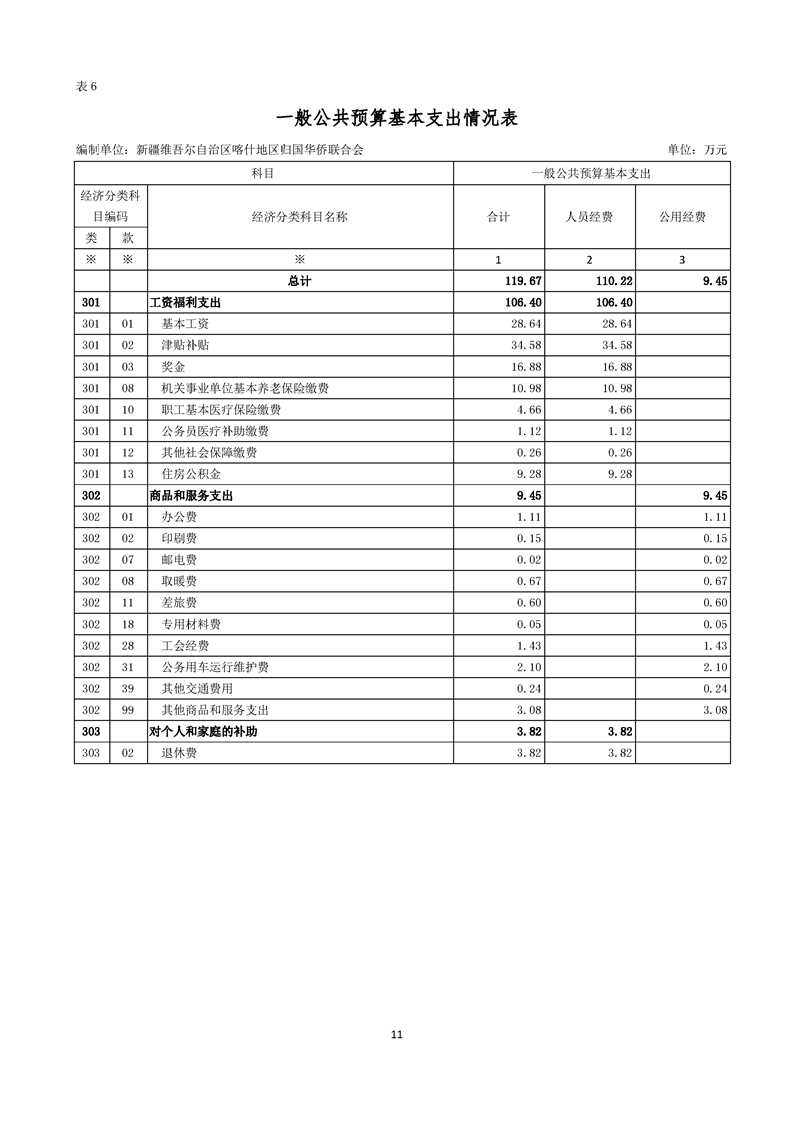 表 6

一般公共预算基本支出情况表

编制单位：新疆维吾尔自治区喀什地区归国华侨联合会 单位：万元

| 科目 | | | 一般公共预算基本支出 | | |
|---|---|---|---|---|---|
| 经济分类科目编码 | | 经济分类科目名称 | 合计 | 人员经费 | 公用经费 |
| 类 | 款 | | | | |
| ※ | ※ | ※ | 1 | 2 | 3 |
| | | 总计 | 119.67 | 110.22 | 9.45 |
| 301 | | 工资福利支出 | 106.40 | 106.40 | |
| 301 | 01 | 基本工资 | 28.64 | 28.64 | |
| 301 | 02 | 津贴补贴 | 34.58 | 34.58 | |
| 301 | 03 | 奖金 | 16.88 | 16.88 | |
| 301 | 08 | 机关事业单位基本养老保险缴费 | 10.98 | 10.98 | |
| 301 | 10 | 职工基本医疗保险缴费 | 4.66 | 4.66 | |
| 301 | 11 | 公务员医疗补助缴费 | 1.12 | 1.12 | |
| 301 | 12 | 其他社会保障缴费 | 0.26 | 0.26 | |
| 301 | 13 | 住房公积金 | 9.28 | 9.28 | |
| 302 | | 商品和服务支出 | 9.45 | | 9.45 |
| 302 | 01 | 办公费 | 1.11 | | 1.11 |
| 302 | 02 | 印刷费 | 0.15 | | 0.15 |
| 302 | 07 | 邮电费 | 0.02 | | 0.02 |
| 302 | 08 | 取暖费 | 0.67 | | 0.67 |
| 302 | 11 | 差旅费 | 0.60 | | 0.60 |
| 302 | 18 | 专用材料费 | 0.05 | | 0.05 |
| 302 | 28 | 工会经费 | 1.43 | | 1.43 |
| 302 | 31 | 公务用车运行维护费 | 2.10 | | 2.10 |
| 302 | 39 | 其他交通费用 | 0.24 | | 0.24 |
| 302 | 99 | 其他商品和服务支出 | 3.08 | | 3.08 |
| 303 | | 对个人和家庭的补助 | 3.82 | 3.82 | |
| 303 | 02 | 退休费 | 3.82 | 3.82 | |

11